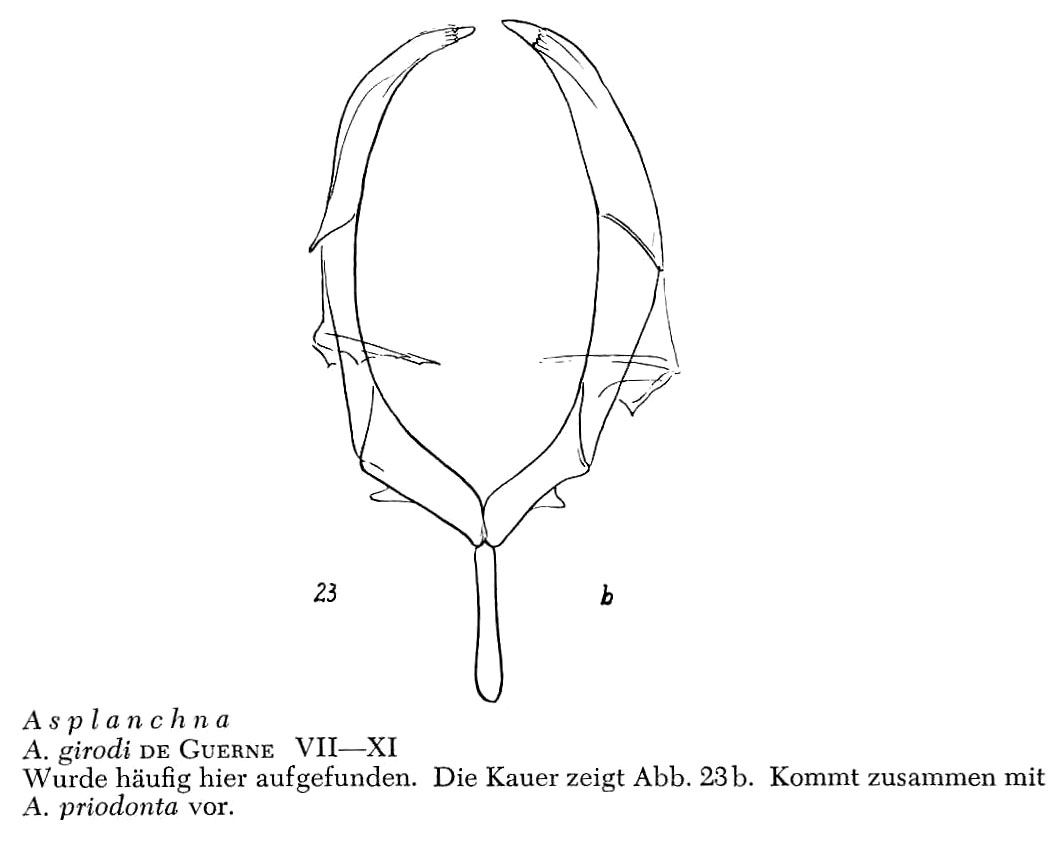 23 b

Asplanchna
A. girodi DE GUERNE VII—XI
Wurde häufig hier aufgefunden. Die Kauer zeigt Abb. 23b. Kommt zusammen mit A. priodonta vor.